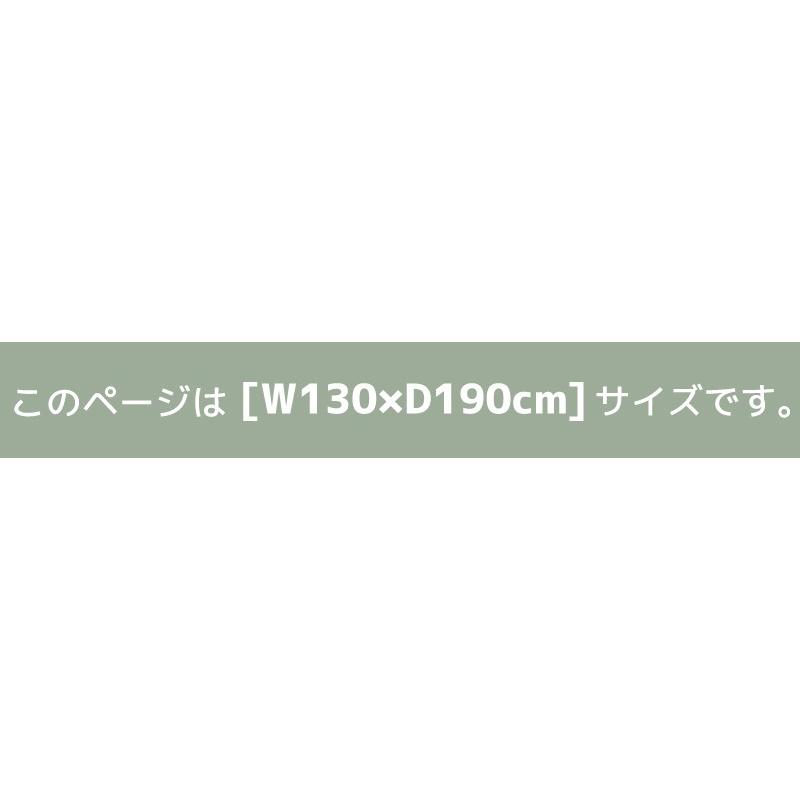 このページは [W130×D190cm] サイズです。